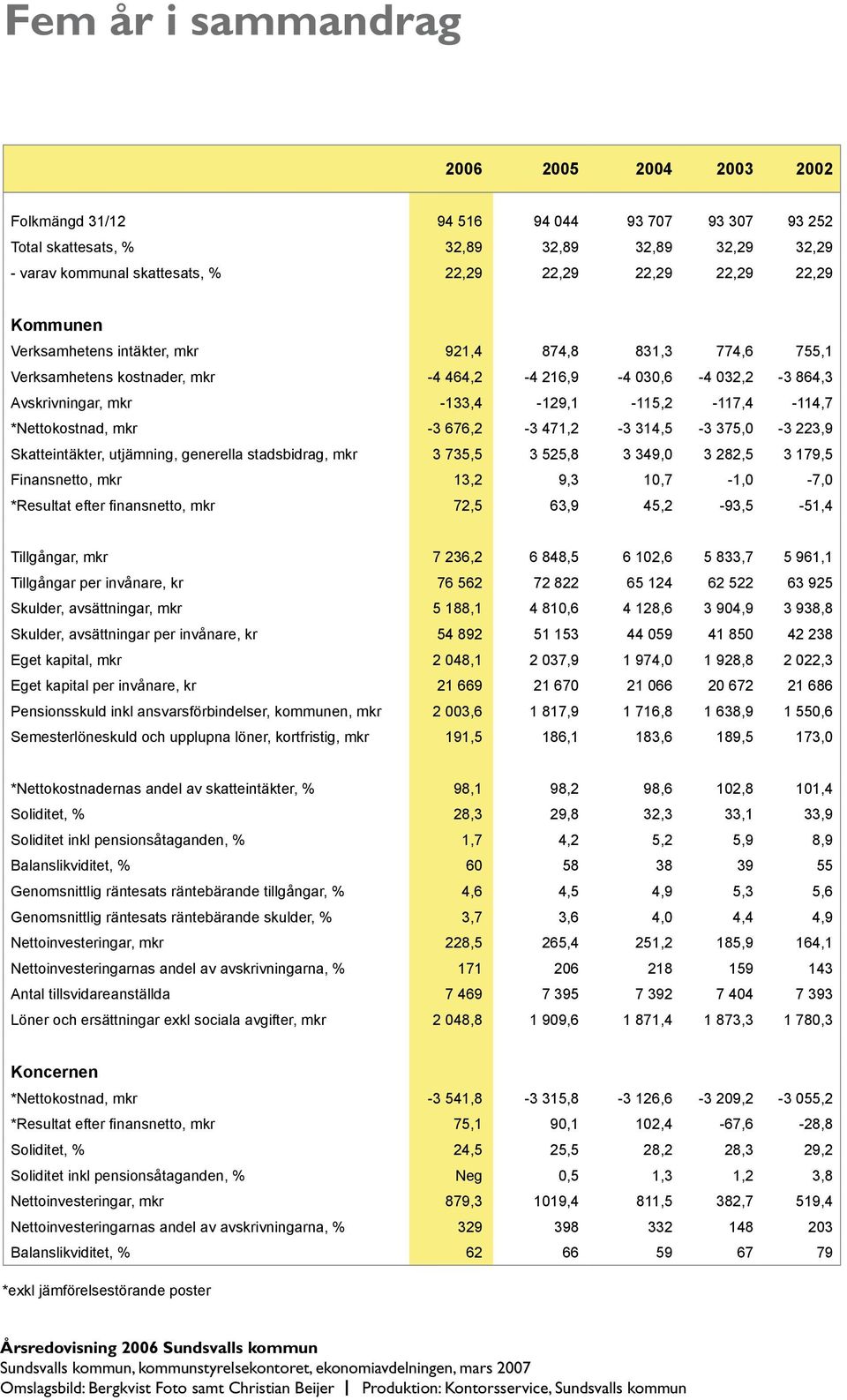 Fem år i sammandrag

| | 2006 | 2005 | 2004 | 2003 | 2002 |
|---|---|---|---|---|---|
| Folkmängd 31/12 | 94 516 | 94 044 | 93 707 | 93 307 | 93 252 |
| Total skattesats, % | 32,89 | 32,89 | 32,89 | 32,29 | 32,29 |
| - varav kommunal skattesats, % | 22,29 | 22,29 | 22,29 | 22,29 | 22,29 |
| **Kommunen** | | | | | |
| Verksamhetens intäkter, mkr | 921,4 | 874,8 | 831,3 | 774,6 | 755,1 |
| Verksamhetens kostnader, mkr | -4 464,2 | -4 216,9 | -4 030,6 | -4 032,2 | -3 864,3 |
| Avskrivningar, mkr | -133,4 | -129,1 | -115,2 | -117,4 | -114,7 |
| *Nettokostnad, mkr | -3 676,2 | -3 471,2 | -3 314,5 | -3 375,0 | -3 223,9 |
| Skatteintäkter, utjämning, generella stadsbidrag, mkr | 3 735,5 | 3 525,8 | 3 349,0 | 3 282,5 | 3 179,5 |
| Finansnetto, mkr | 13,2 | 9,3 | 10,7 | -1,0 | -7,0 |
| *Resultat efter finansnetto, mkr | 72,5 | 63,9 | 45,2 | -93,5 | -51,4 |
| Tillgångar, mkr | 7 236,2 | 6 848,5 | 6 102,6 | 5 833,7 | 5 961,1 |
| Tillgångar per invånare, kr | 76 562 | 72 822 | 65 124 | 62 522 | 63 925 |
| Skulder, avsättningar, mkr | 5 188,1 | 4 810,6 | 4 128,6 | 3 904,9 | 3 938,8 |
| Skulder, avsättningar per invånare, kr | 54 892 | 51 153 | 44 059 | 41 850 | 42 238 |
| Eget kapital, mkr | 2 048,1 | 2 037,9 | 1 974,0 | 1 928,8 | 2 022,3 |
| Eget kapital per invånare, kr | 21 669 | 21 670 | 21 066 | 20 672 | 21 686 |
| Pensionsskuld inkl ansvarsförbindelser, kommunen, mkr | 2 003,6 | 1 817,9 | 1 716,8 | 1 638,9 | 1 550,6 |
| Semesterlöneskuld och upplupna löner, kortfristig, mkr | 191,5 | 186,1 | 183,6 | 189,5 | 173,0 |
| *Nettokostnadernas andel av skatteintäkter, % | 98,1 | 98,2 | 98,6 | 102,8 | 101,4 |
| Soliditet, % | 28,3 | 29,8 | 32,3 | 33,1 | 33,9 |
| Soliditet inkl pensionsåtaganden, % | 1,7 | 4,2 | 5,2 | 5,9 | 8,9 |
| Balanslikviditet, % | 60 | 58 | 38 | 39 | 55 |
| Genomsnittlig räntesats räntebärande tillgångar, % | 4,6 | 4,5 | 4,9 | 5,3 | 5,6 |
| Genomsnittlig räntesats räntebärande skulder, % | 3,7 | 3,6 | 4,0 | 4,4 | 4,9 |
| Nettoinvesteringar, mkr | 228,5 | 265,4 | 251,2 | 185,9 | 164,1 |
| Nettoinvesteringarnas andel av avskrivningarna, % | 171 | 206 | 218 | 159 | 143 |
| Antal tillsvidareanställda | 7 469 | 7 395 | 7 392 | 7 404 | 7 393 |
| Löner och ersättningar exkl sociala avgifter, mkr | 2 048,8 | 1 909,6 | 1 871,4 | 1 873,3 | 1 780,3 |
| **Koncernen** | | | | | |
| *Nettokostnad, mkr | -3 541,8 | -3 315,8 | -3 126,6 | -3 209,2 | -3 055,2 |
| *Resultat efter finansnetto, mkr | 75,1 | 90,1 | 102,4 | -67,6 | -28,8 |
| Soliditet, % | 24,5 | 25,5 | 28,2 | 28,3 | 29,2 |
| Soliditet inkl pensionsåtaganden, % | Neg | 0,5 | 1,3 | 1,2 | 3,8 |
| Nettoinvesteringar, mkr | 879,3 | 1019,4 | 811,5 | 382,7 | 519,4 |
| Nettoinvesteringarnas andel av avskrivningarna, % | 329 | 398 | 332 | 148 | 203 |
| Balanslikviditet, % | 62 | 66 | 59 | 67 | 79 |

*exkl jämförelsestörande poster

Årsredovisning 2006 Sundsvalls kommun
Sundsvalls kommun, kommunstyrelsekontoret, ekonomiavdelningen, mars 2007
Omslagsbild: Bergkvist Foto samt Christian Beijer | Produktion: Kontorsservice, Sundsvalls kommun